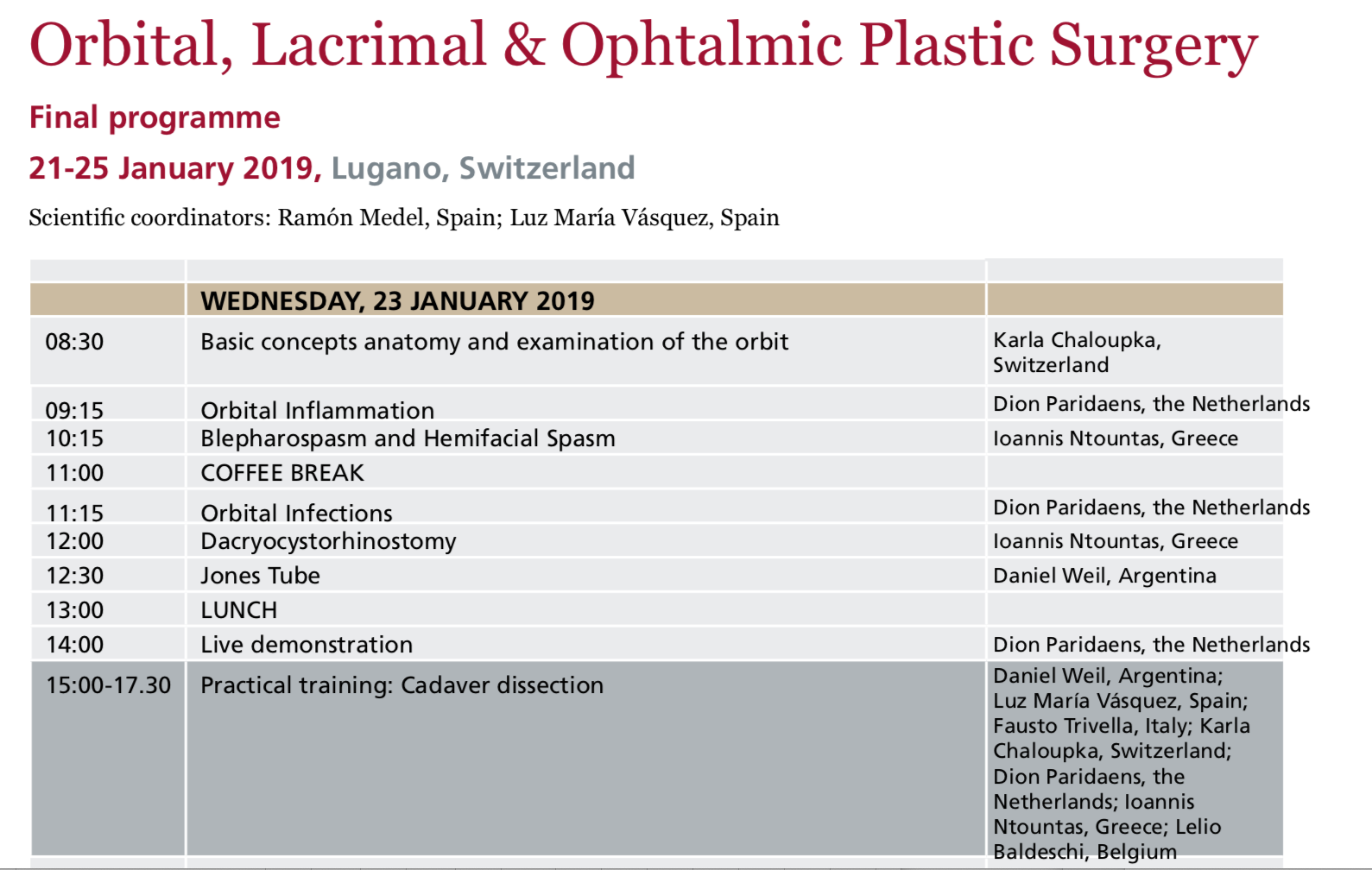 Orbital, Lacrimal & Ophtalmic Plastic Surgery

Final programme

21-25 January 2019, Lugano, Switzerland

Scientific coordinators: Ramón Medel, Spain; Luz María Vásquez, Spain

| | WEDNESDAY, 23 JANUARY 2019 | |
|---|---|---|
| 08:30 | Basic concepts anatomy and examination of the orbit | Karla Chaloupka, Switzerland |
| 09:15 | Orbital Inflammation | Dion Paridaens, the Netherlands |
| 10:15 | Blepharospasm and Hemifacial Spasm | Ioannis Ntountas, Greece |
| 11:00 | COFFEE BREAK | |
| 11:15 | Orbital Infections | Dion Paridaens, the Netherlands |
| 12:00 | Dacryocystorhinostomy | Ioannis Ntountas, Greece |
| 12:30 | Jones Tube | Daniel Weil, Argentina |
| 13:00 | LUNCH | |
| 14:00 | Live demonstration | Dion Paridaens, the Netherlands |
| 15:00-17.30 | Practical training: Cadaver dissection | Daniel Weil, Argentina; Luz María Vásquez, Spain; Fausto Trivella, Italy; Karla Chaloupka, Switzerland; Dion Paridaens, the Netherlands; Ioannis Ntountas, Greece; Lelio Baldeschi, Belgium |